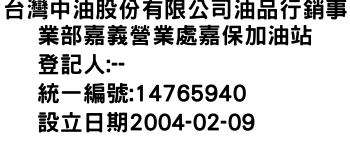 台灣中油股份有限公司油品行銷事業部嘉義營業處嘉保加油站
登記人:--
統一編號:14765940
設立日期2004-02-09